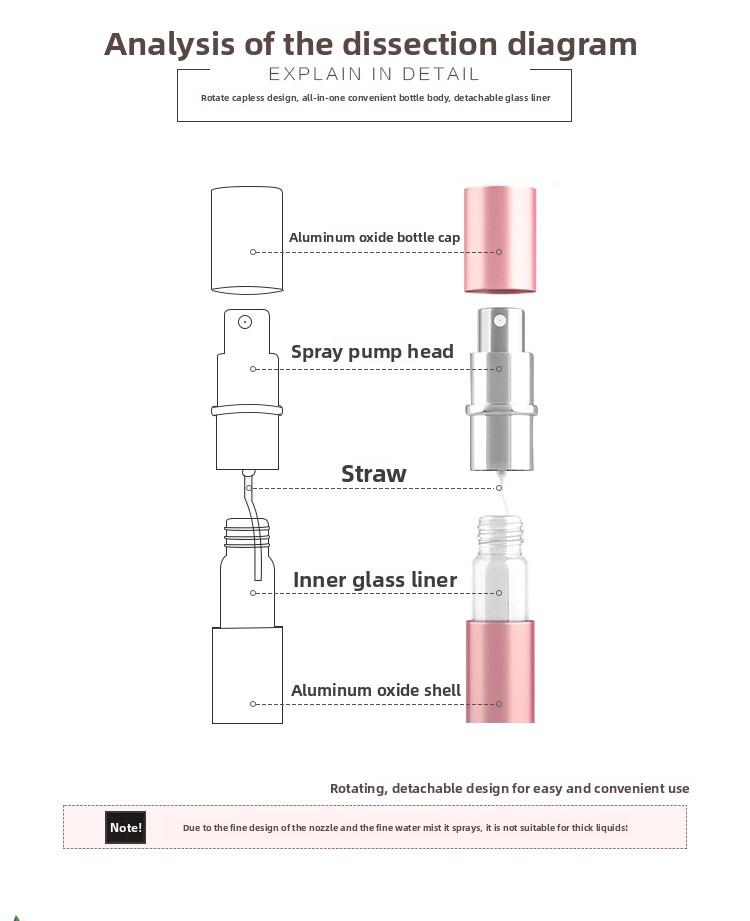 Analysis of the dissection diagram

EXPLAIN IN DETAIL

Rotate capless design, all-in-one convenient bottle body, detachable glass liner

Aluminum oxide bottle cap

Spray pump head

Straw

Inner glass liner

Aluminum oxide shell

Rotating, detachable design for easy and convenient use

Note!

Due to the fine design of the nozzle and the fine water mist it sprays, it is not suitable for thick liquids!